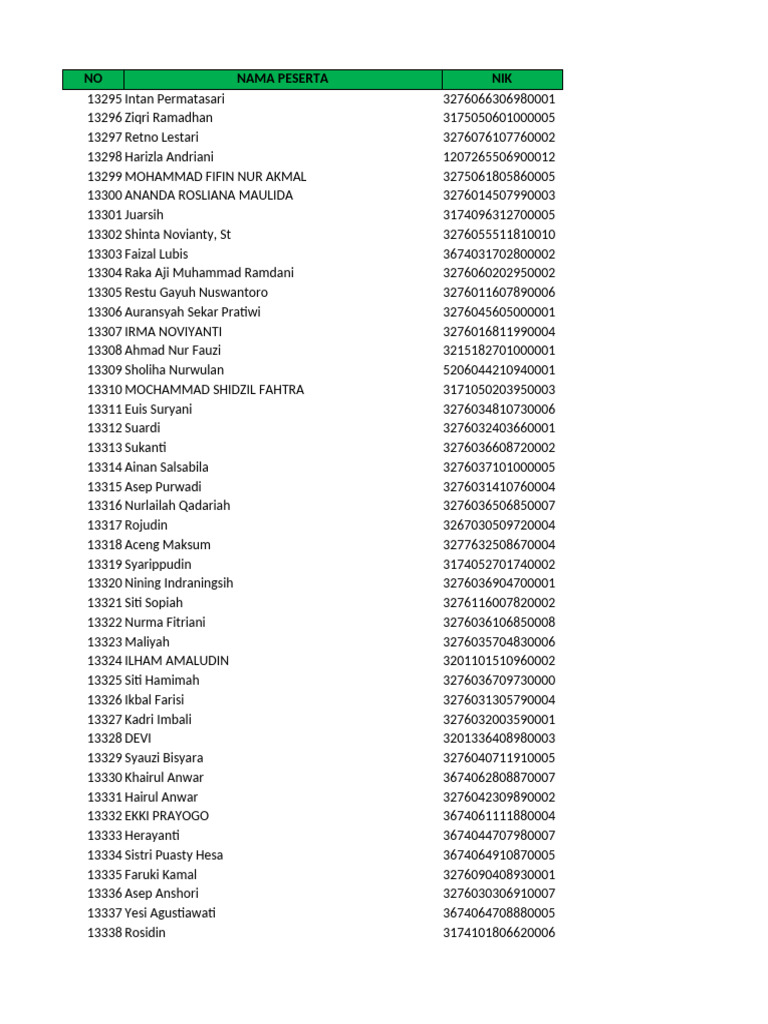 | NO | NAMA PESERTA | NIK |
|---|---|---|
| 13295 | Intan Permatasari | 3276066306980001 |
| 13296 | Ziqri Ramadhan | 3175050601000005 |
| 13297 | Retno Lestari | 3276076107760002 |
| 13298 | Harizla Andriani | 1207265506900012 |
| 13299 | MOHAMMAD FIFIN NUR AKMAL | 3275061805860005 |
| 13300 | ANANDA ROSLIANA MAULIDA | 3276014507990003 |
| 13301 | Juarsih | 3174096312700005 |
| 13302 | Shinta Novianty, St | 3276055511810010 |
| 13303 | Faizal Lubis | 3674031702800002 |
| 13304 | Raka Aji Muhammad Ramdani | 3276060202950002 |
| 13305 | Restu Gayuh Nuswantoro | 3276011607890006 |
| 13306 | Auransyah Sekar Pratiwi | 3276045605000001 |
| 13307 | IRMA NOVIYANTI | 3276016811990004 |
| 13308 | Ahmad Nur Fauzi | 3215182701000001 |
| 13309 | Sholiha Nurwulan | 5206044210940001 |
| 13310 | MOCHAMMAD SHIDZIL FAHTRA | 3171050203950003 |
| 13311 | Euis Suryani | 3276034810730006 |
| 13312 | Suardi | 3276032403660001 |
| 13313 | Sukanti | 3276036608720002 |
| 13314 | Ainan Salsabila | 3276037101000005 |
| 13315 | Asep Purwadi | 3276031410760004 |
| 13316 | Nurlailah Qadariah | 3276036506850007 |
| 13317 | Rojudin | 3267030509720004 |
| 13318 | Aceng Maksum | 3277632508670004 |
| 13319 | Syarippudin | 3174052701740002 |
| 13320 | Nining Indraningsih | 3276036904700001 |
| 13321 | Siti Sopiah | 3276116007820002 |
| 13322 | Nurma Fitriani | 3276036106850008 |
| 13323 | Maliyah | 3276035704830006 |
| 13324 | ILHAM AMALUDIN | 3201101510960002 |
| 13325 | Siti Hamimah | 3276036709730000 |
| 13326 | Ikbal Farisi | 3276031305790004 |
| 13327 | Kadri Imbali | 3276032003590001 |
| 13328 | DEVI | 3201336408980003 |
| 13329 | Syauzi Bisyara | 3276040711910005 |
| 13330 | Khairul Anwar | 3674062808870007 |
| 13331 | Hairul Anwar | 3276042309890002 |
| 13332 | EKKI PRAYOGO | 3674061111880004 |
| 13333 | Herayanti | 3674044707980007 |
| 13334 | Sistri Puasty Hesa | 3674064910870005 |
| 13335 | Faruki Kamal | 3276090408930001 |
| 13336 | Asep Anshori | 3276030306910007 |
| 13337 | Yesi Agustiawati | 3674064708880005 |
| 13338 | Rosidin | 3174101806620006 |